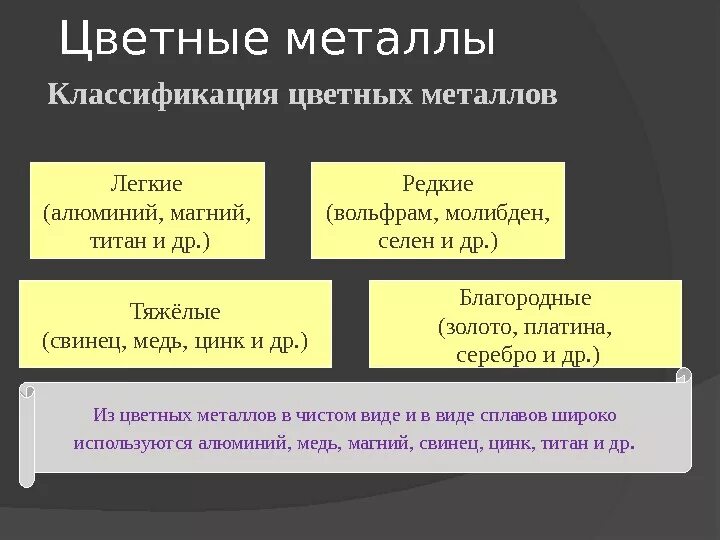 Цветные металлы

Классификация цветных металлов

Легкие
(алюминий, магний, титан и др.)

Редкие
(вольфрам, молибден, селен и др.)

Тяжёлые
(свинец, медь, цинк и др.)

Благородные
(золото, платина, серебро и др.)

Из цветных металлов в чистом виде и в виде сплавов широко используются алюминий, медь, магний, свинец, цинк, титан и др.